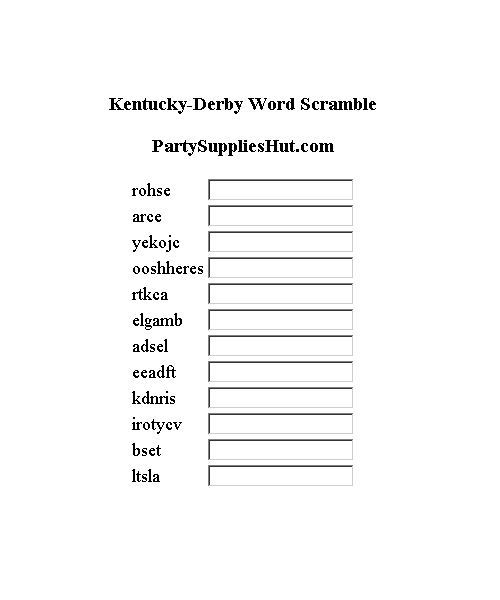 Kentucky-Derby Word Scramble

PartySuppliesHut.com

rohse
arce
yekojc
ooshheres
rtkca
elgamb
adsel
eeadft
kdnris
irotycv
bset
ltsla